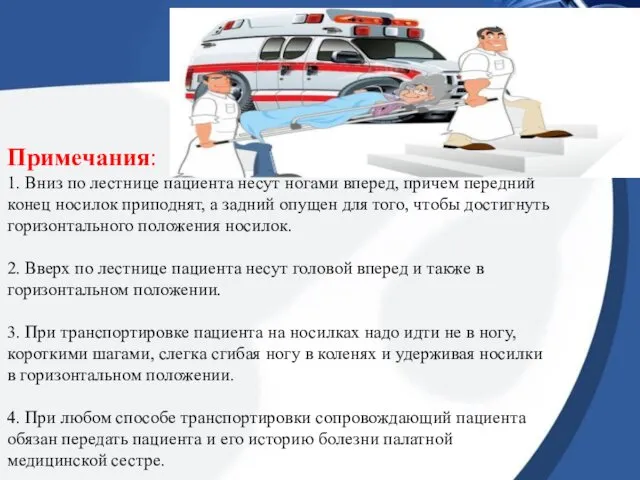 Примечания:

1. Вниз по лестнице пациента несут ногами вперед, причем передний конец носилок приподнят, а задний опущен для того, чтобы достигнуть горизонтального положения носилок.

2. Вверх по лестнице пациента несут головой вперед и также в горизонтальном положении.

3. При транспортировке пациента на носилках надо идти не в ногу, короткими шагами, слегка сгибая ногу в коленях и удерживая носилки в горизонтальном положении.

4. При любом способе транспортировки сопровождающий пациента обязан передать пациента и его историю болезни палатной медицинской сестре.